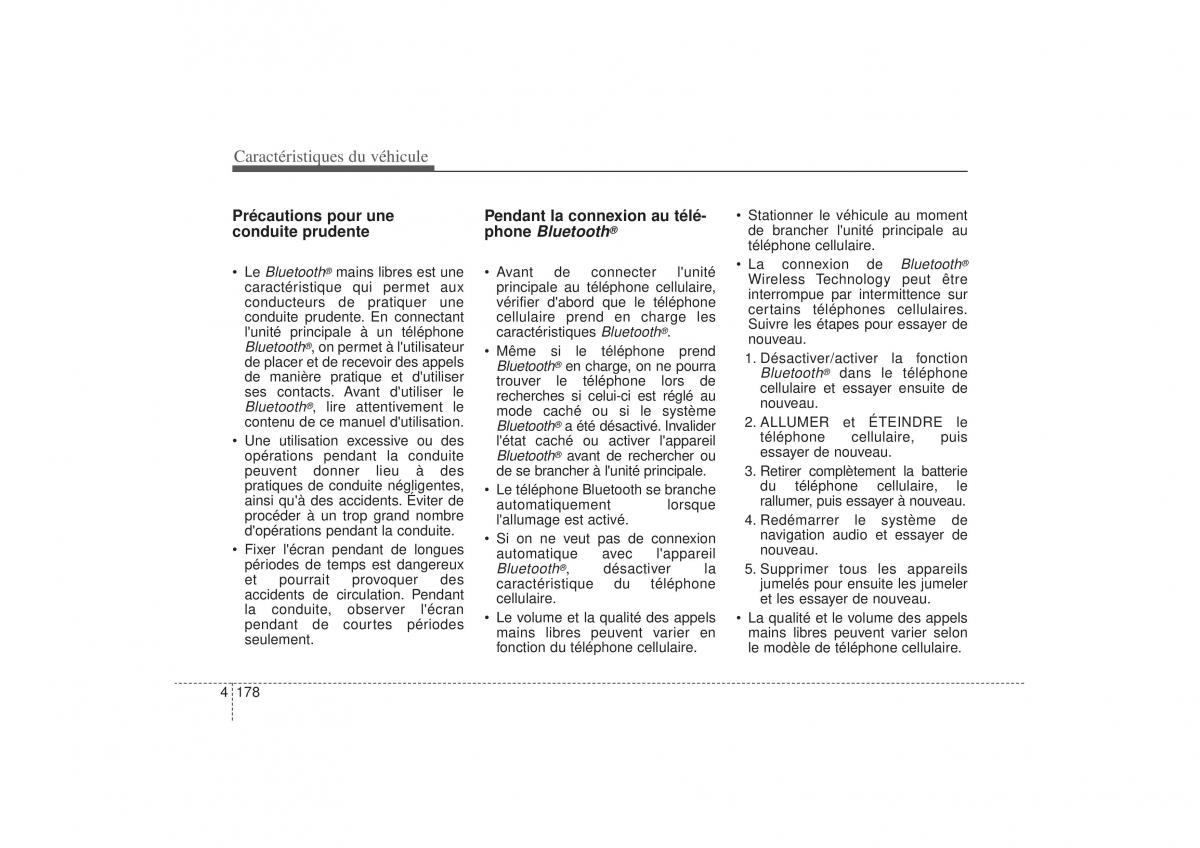 Caractéristiques du véhicule

Précautions pour une conduite prudente

• Le Bluetooth® mains libres est une caractéristique qui permet aux conducteurs de pratiquer une conduite prudente. En connectant l'unité principale à un téléphone Bluetooth®, on permet à l'utilisateur de placer et de recevoir des appels de manière pratique et d'utiliser ses contacts. Avant d'utiliser le Bluetooth®, lire attentivement le contenu de ce manuel d'utilisation.
• Une utilisation excessive ou des opérations pendant la conduite peuvent donner lieu à des pratiques de conduite négligentes, ainsi qu'à des accidents. Éviter de procéder à un trop grand nombre d'opérations pendant la conduite.
• Fixer l'écran pendant de longues périodes de temps est dangereux et pourrait provoquer des accidents de circulation. Pendant la conduite, observer l'écran pendant de courtes périodes seulement.

Pendant la connexion au téléphone Bluetooth®

• Avant de connecter l'unité principale au téléphone cellulaire, vérifier d'abord que le téléphone cellulaire prend en charge les caractéristiques Bluetooth®.
• Même si le téléphone prend Bluetooth® en charge, on ne pourra trouver le téléphone lors de recherches si celui-ci est réglé au mode caché ou si le système Bluetooth® a été désactivé. Invalider l'état caché ou activer l'appareil Bluetooth® avant de rechercher ou de se brancher à l'unité principale.
• Le téléphone Bluetooth se branche automatiquement lorsque l'allumage est activé.
• Si on ne veut pas de connexion automatique avec l'appareil Bluetooth®, désactiver la caractéristique du téléphone cellulaire.
• Le volume et la qualité des appels mains libres peuvent varier en fonction du téléphone cellulaire.

• Stationner le véhicule au moment de brancher l'unité principale au téléphone cellulaire.
• La connexion de Bluetooth® Wireless Technology peut être interrompue par intermittence sur certains téléphones cellulaires. Suivre les étapes pour essayer de nouveau.
1. Désactiver/activer la fonction Bluetooth® dans le téléphone cellulaire et essayer ensuite de nouveau.
2. ALLUMER et ÉTEINDRE le téléphone cellulaire, puis essayer de nouveau.
3. Retirer complètement la batterie du téléphone cellulaire, le rallumer, puis essayer à nouveau.
4. Redémarrer le système de navigation audio et essayer de nouveau.
5. Supprimer tous les appareils jumelés pour ensuite les jumeler et les essayer de nouveau.
• La qualité et le volume des appels mains libres peuvent varier selon le modèle de téléphone cellulaire.

4 178